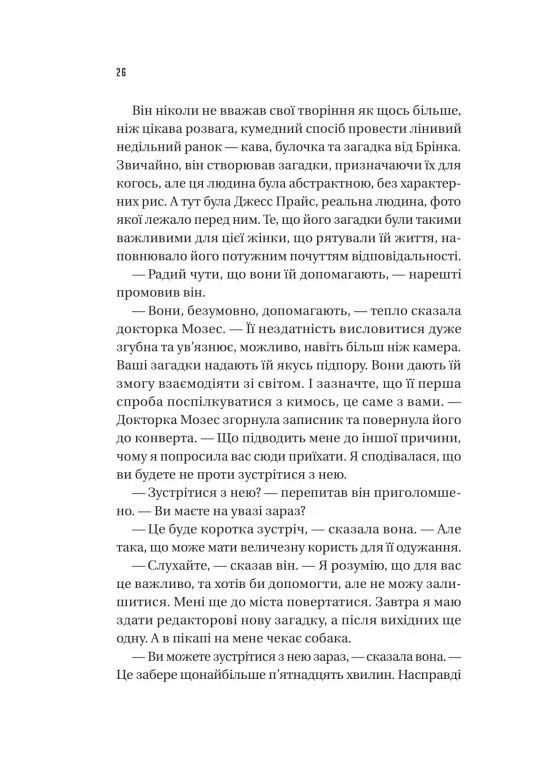 26

Він ніколи не вважав свої творіння як щось більше, ніж цікава розвага, кумедний спосіб провести лінивий недільний ранок — кава, булочка та загадка від Брінка. Звичайно, він створював загадки, призначаючи їх для когось, але ця людина була абстрактною, без характерних рис. А тут була Джесс Прайс, реальна людина, фото якої лежало перед ним. Те, що його загадки були такими важливими для цієї жінки, що рятували їй життя, наповнювало його потужним почуттям відповідальності.

— Радий чути, що вони їй допомагають, — нарешті промовив він.

— Вони, безумовно, допомагають, — тепло сказала докторка Мозес. — Її нездатність висловитися дуже згубна та ув'язнює, можливо, навіть більш ніж камера. Ваші загадки надають їй якусь підпору. Вони дають їй змогу взаємодіяти зі світом. І зазначте, що її перша спроба поспілкуватися з кимось, це саме з вами. — Докторка Мозес згорнула записник та повернула його до конверта. — Що підводить мене до іншої причини, чому я попросила вас сюди приїхати. Я сподівалася, що ви будете не проти зустрітися з нею.

— Зустрітися з нею? — перепитав він приголомшено. — Ви маєте на увазі зараз?

— Це буде коротка зустріч, — сказала вона. — Але така, що може мати величезну користь для її одужання.

— Слухайте, — сказав він. — Я розумію, що для вас це важливо, та хотів би допомогти, але не можу залишитися. Мені ще до міста повертатися. Завтра я маю здати редакторові нову загадку, а після вихідних ще одну. А в пікапі на мене чекає собака.

— Ви можете зустрітися з нею зараз, — сказала вона. — Це забере щонайбільше п'ятнадцять хвилин. Насправді